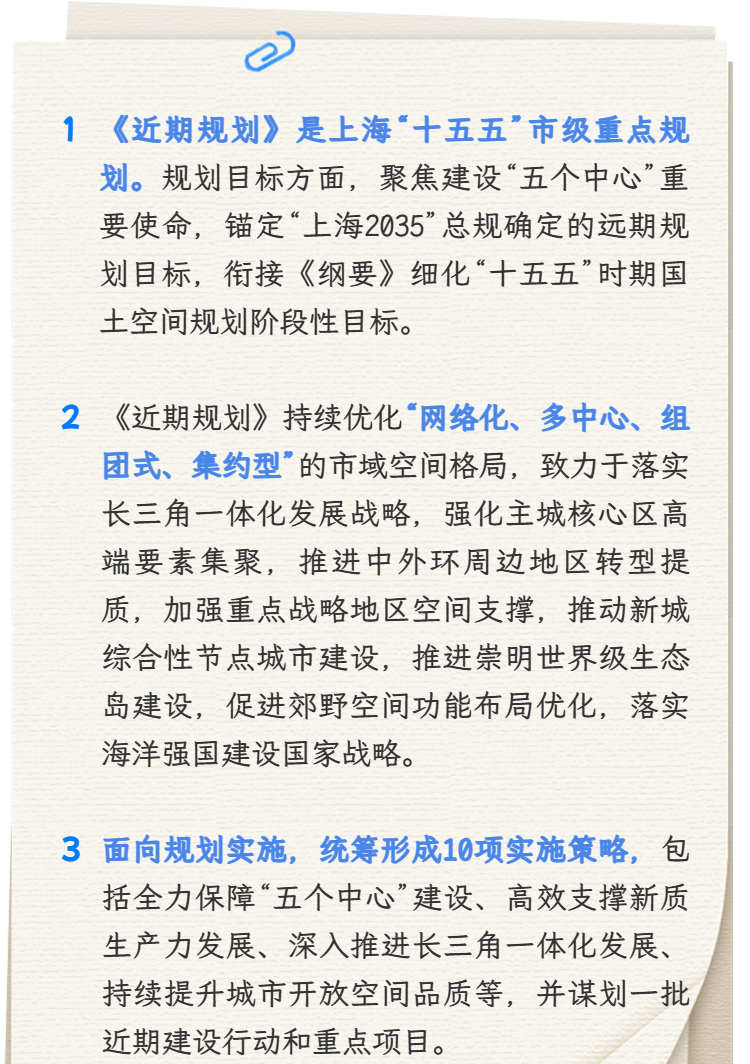 1 《近期规划》是上海“十五五”市级重点规划。规划目标方面，聚焦建设“五个中心”重要使命，锚定“上海2035”总规确定的远期规划目标，衔接《纲要》细化“十五五”时期国土空间规划阶段性目标。

2 《近期规划》持续优化“网络化、多中心、组团式、集约型”的市域空间格局，致力于落实长三角一体化发展战略，强化主城核心区高端要素集聚，推进中外环周边地区转型提质，加强重点战略地区空间支撑，推动新城综合性节点城市建设，推进崇明世界级生态岛建设，促进郊野空间功能布局优化，落实海洋强国建设国家战略。

3 面向规划实施，统筹形成10项实施策略，包括全力保障“五个中心”建设、高效支撑新质生产力发展、深入推进长三角一体化发展、持续提升城市开放空间品质等，并谋划一批近期建设行动和重点项目。